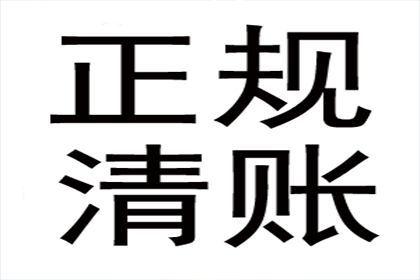 正规
清账